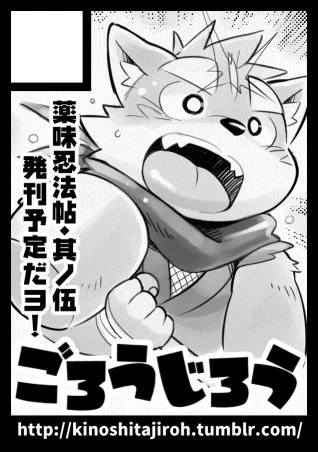 薬味忍法帖・其ノ伍
発刊予定だヨ！

ごろうじろう

http://kinoshitajiroh.tumblr.com/